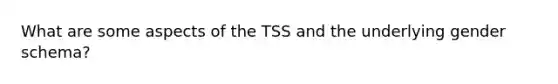 What are some aspects of the TSS and the underlying gender schema?